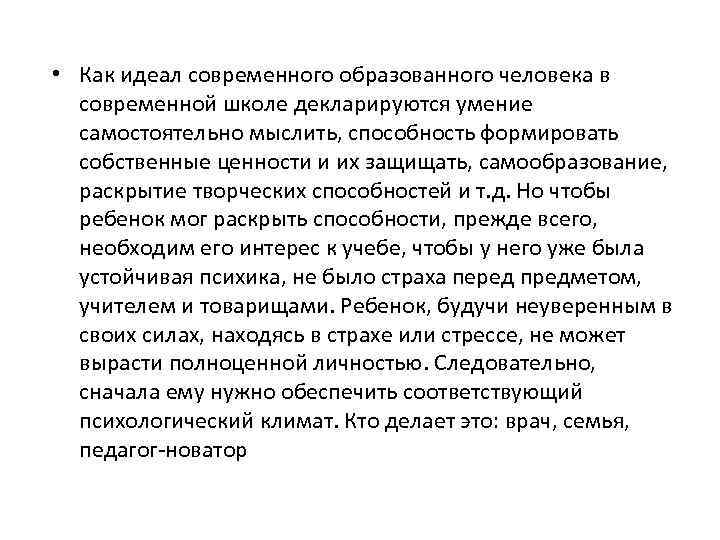 • Как идеал современного образованного человека в современной школе декларируются умение самостоятельно мыслить, способность формировать собственные ценности и их защищать, самообразование, раскрытие творческих способностей и т.д. Но чтобы ребенок мог раскрыть способности, прежде всего, необходим его интерес к учебе, чтобы у него уже была устойчивая психика, не было страха перед предметом, учителем и товарищами. Ребенок, будучи неуверенным в своих силах, находясь в страхе или стрессе, не может вырасти полноценной личностью. Следовательно, сначала ему нужно обеспечить соответствующий психологический климат. Кто делает это: врач, семья, педагог-новатор